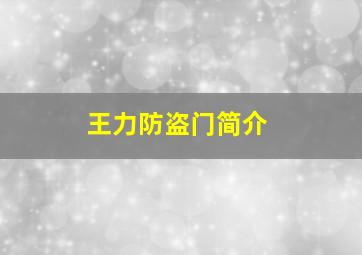 王力防盗门简介